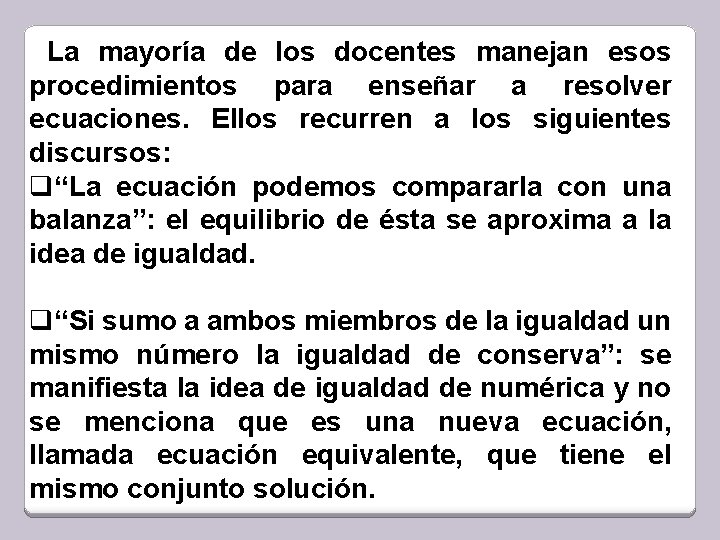 La mayoría de los docentes manejan esos procedimientos para enseñar a resolver ecuaciones. Ellos recurren a los siguientes discursos:

❑“La ecuación podemos compararla con una balanza”: el equilibrio de ésta se aproxima a la idea de igualdad.

❑“Si sumo a ambos miembros de la igualdad un mismo número la igualdad de conserva”: se manifiesta la idea de igualdad de numérica y no se menciona que es una nueva ecuación, llamada ecuación equivalente, que tiene el mismo conjunto solución.